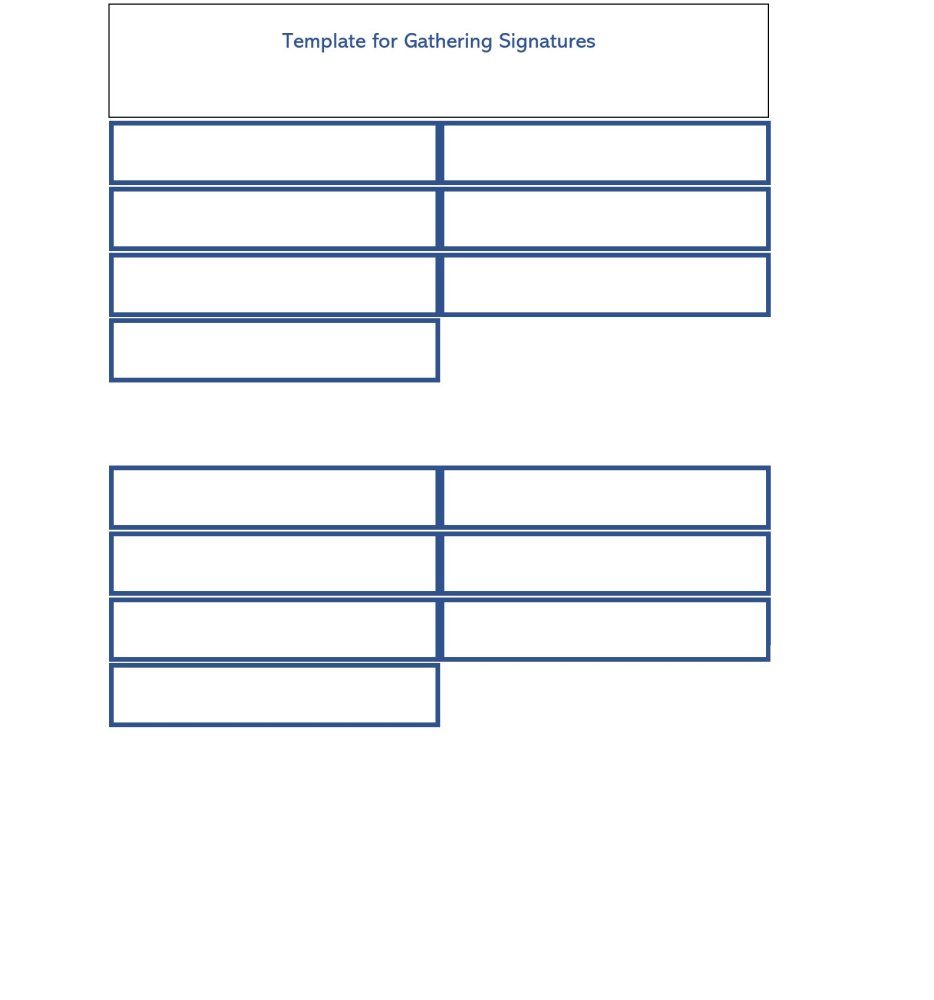 Template for Gathering Signatures